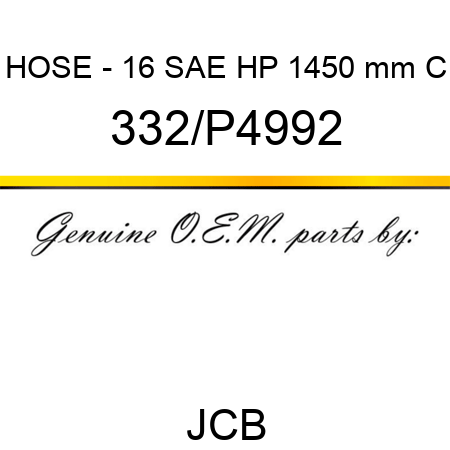 HOSE - 16 SAE HP 1450 mm C

332/P4992

Genuine O.E.M. parts by:

JCB